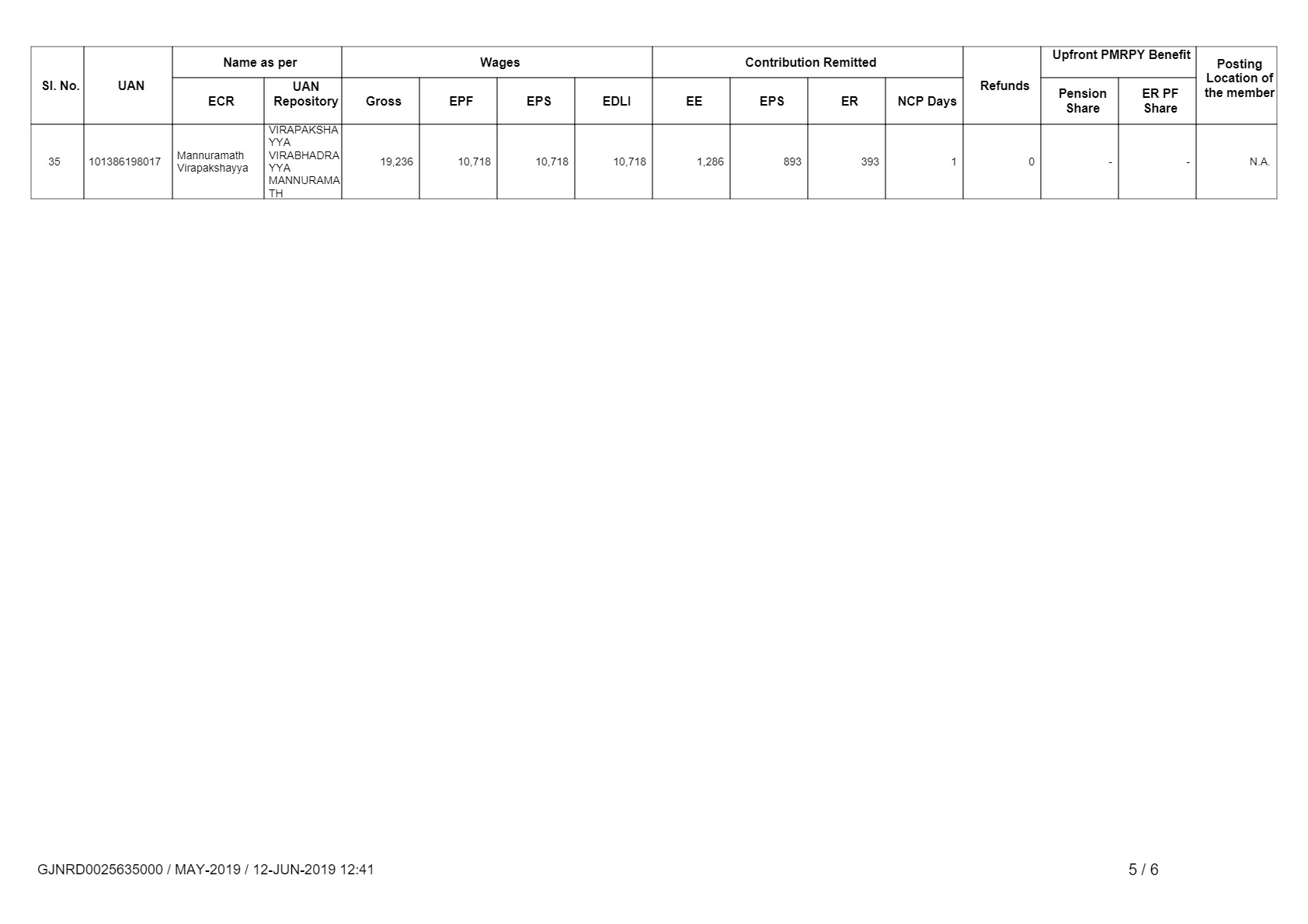 | Sl. No. | UAN | Name as per ECR | Name as per UAN Repository | Wages Gross | Wages EPF | Wages EPS | Wages EDLI | Contribution Remitted EE | Contribution Remitted EPS | Contribution Remitted ER | Contribution Remitted NCP Days | Refunds | Upfront PMRPY Benefit Pension Share | Upfront PMRPY Benefit ER PF Share | Posting Location of the member |
|---|---|---|---|---|---|---|---|---|---|---|---|---|---|---|---|
| 35 | 101386198017 | Mannuramath Virapakshayya | VIRAPAKSHAYYA VIRABHADRAYYA MANNURAMATH | 19,236 | 10,718 | 10,718 | 10,718 | 1,286 | 893 | 393 | 1 | 0 | - | - | N.A. |

GJNRD0025635000 / MAY-2019 / 12-JUN-2019 12:41

5 / 6